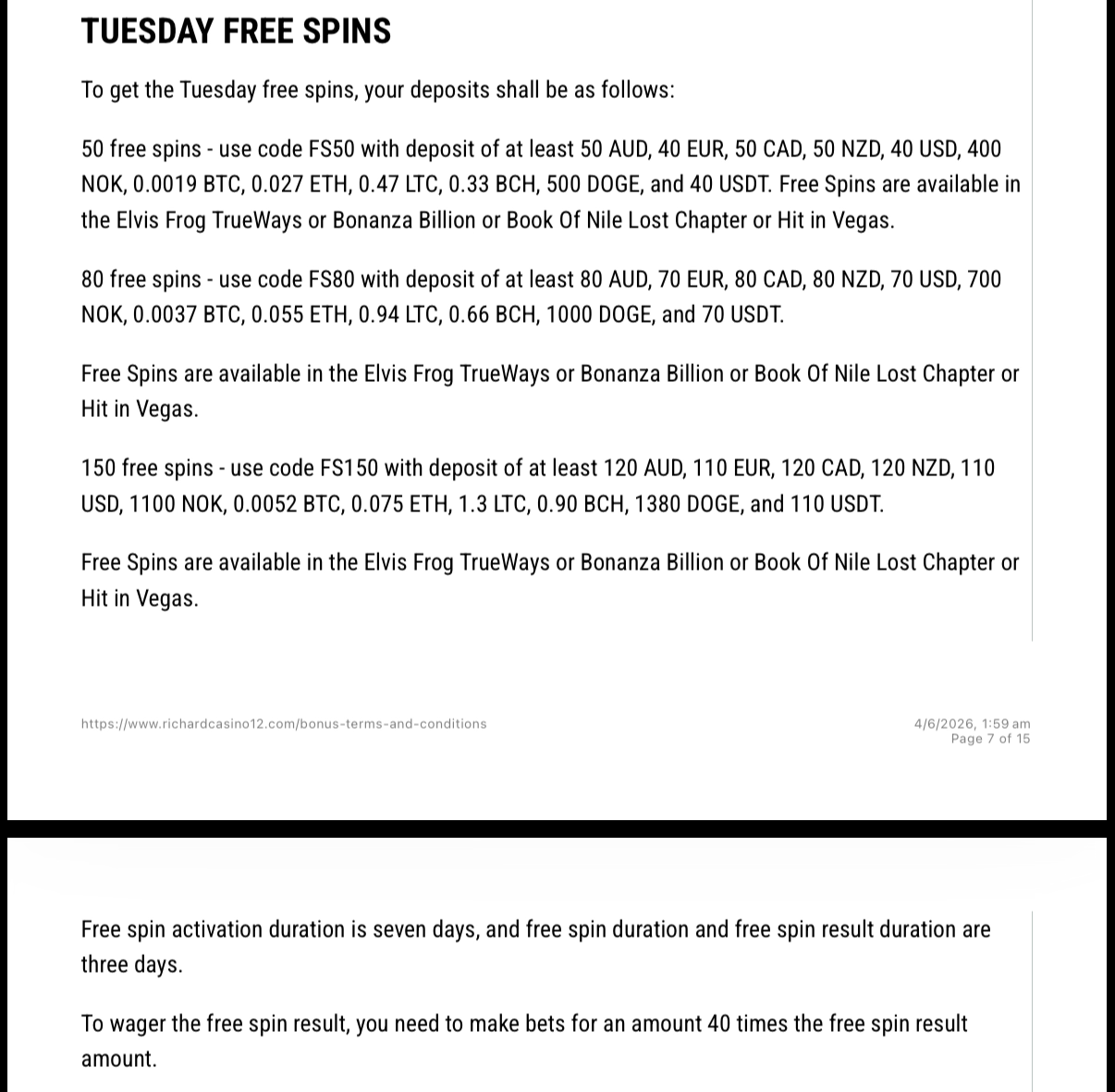 TUESDAY FREE SPINS

To get the Tuesday free spins, your deposits shall be as follows:

50 free spins - use code FS50 with deposit of at least 50 AUD, 40 EUR, 50 CAD, 50 NZD, 40 USD, 400 NOK, 0.0019 BTC, 0.027 ETH, 0.47 LTC, 0.33 BCH, 500 DOGE, and 40 USDT. Free Spins are available in the Elvis Frog TrueWays or Bonanza Billion or Book Of Nile Lost Chapter or Hit in Vegas.

80 free spins - use code FS80 with deposit of at least 80 AUD, 70 EUR, 80 CAD, 80 NZD, 70 USD, 700 NOK, 0.0037 BTC, 0.055 ETH, 0.94 LTC, 0.66 BCH, 1000 DOGE, and 70 USDT.

Free Spins are available in the Elvis Frog TrueWays or Bonanza Billion or Book Of Nile Lost Chapter or Hit in Vegas.

150 free spins - use code FS150 with deposit of at least 120 AUD, 110 EUR, 120 CAD, 120 NZD, 110 USD, 1100 NOK, 0.0052 BTC, 0.075 ETH, 1.3 LTC, 0.90 BCH, 1380 DOGE, and 110 USDT.

Free Spins are available in the Elvis Frog TrueWays or Bonanza Billion or Book Of Nile Lost Chapter or Hit in Vegas.

https://www.richardcasino12.com/bonus-terms-and-conditions

4/6/2026, 1:59 am
Page 7 of 15

Free spin activation duration is seven days, and free spin duration and free spin result duration are three days.

To wager the free spin result, you need to make bets for an amount 40 times the free spin result amount.